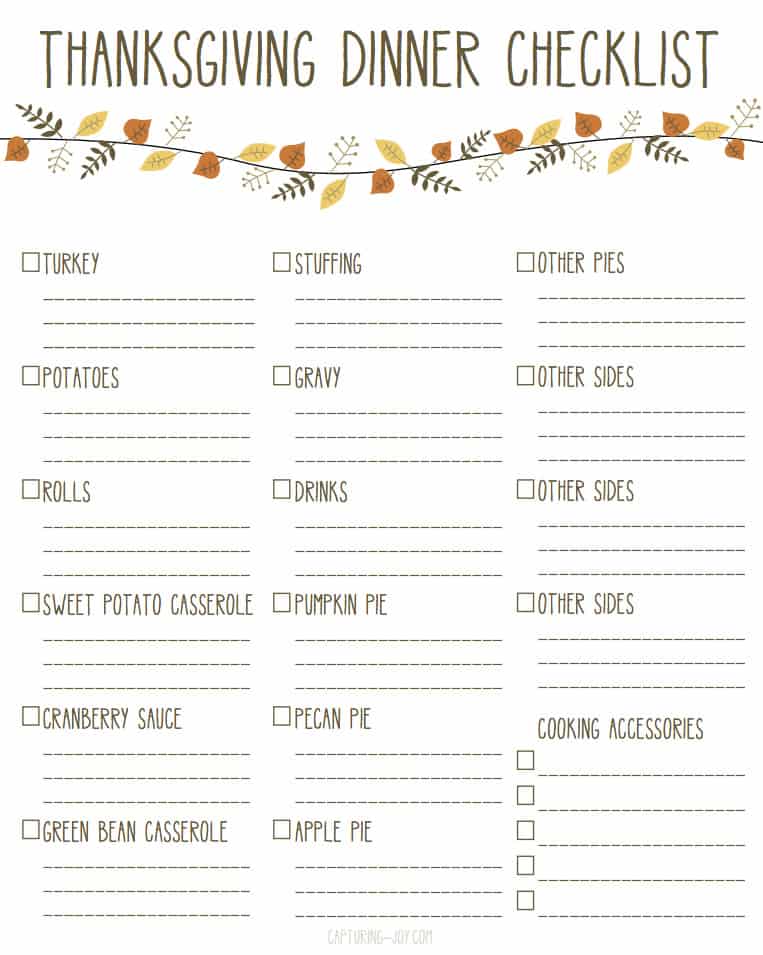 THANKSGIVING DINNER CHECKLIST

☐ TURKEY
____
____
____

☐ POTATOES
____
____
____

☐ ROLLS
____
____
____

☐ SWEET POTATO CASSEROLE
____
____
____

☐ CRANBERRY SAUCE
____
____
____

☐ GREEN BEAN CASSEROLE
____
____
____

☐ STUFFING
____
____
____

☐ GRAVY
____
____
____

☐ DRINKS
____
____
____

☐ PUMPKIN PIE
____
____
____

☐ PECAN PIE
____
____
____

☐ APPLE PIE
____
____
____

☐ OTHER PIES
____
____
____

☐ OTHER SIDES
____
____
____

☐ OTHER SIDES
____
____
____

☐ OTHER SIDES
____
____
____

COOKING ACCESSORIES
☐ ____
☐ ____
☐ ____
☐ ____
☐ ____

CAPTURING-JOY.COM